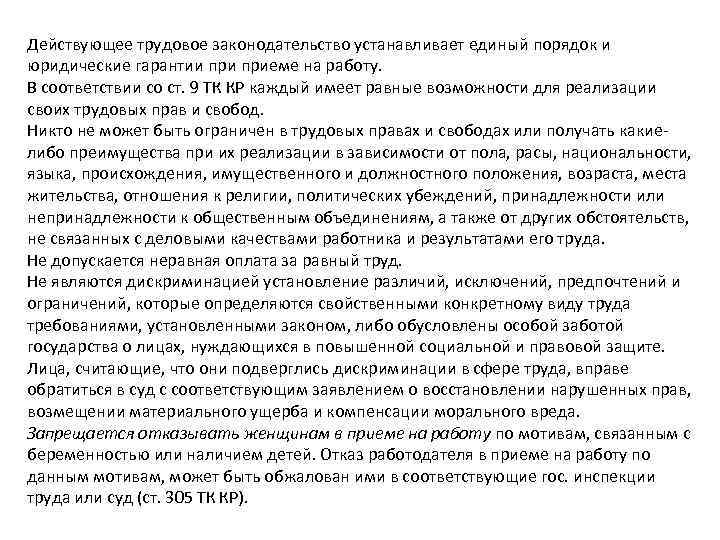 Действующее трудовое законодательство устанавливает единый порядок и юридические гарантии при приеме на работу.
В соответствии со ст. 9 ТК КР каждый имеет равные возможности для реализации своих трудовых прав и свобод.
Никто не может быть ограничен в трудовых правах и свободах или получать какие-либо преимущества при их реализации в зависимости от пола, расы, национальности, языка, происхождения, имущественного и должностного положения, возраста, места жительства, отношения к религии, политических убеждений, принадлежности или непринадлежности к общественным объединениям, а также от других обстоятельств, не связанных с деловыми качествами работника и результатами его труда.
Не допускается неравная оплата за равный труд.
Не являются дискриминацией установление различий, исключений, предпочтений и ограничений, которые определяются свойственными конкретному виду труда требованиями, установленными законом, либо обусловлены особой заботой государства о лицах, нуждающихся в повышенной социальной и правовой защите.
Лица, считающие, что они подверглись дискриминации в сфере труда, вправе обратиться в суд с соответствующим заявлением о восстановлении нарушенных прав, возмещении материального ущерба и компенсации морального вреда.
Запрещается отказывать женщинам в приеме на работу по мотивам, связанным с беременностью или наличием детей. Отказ работодателя в приеме на работу по данным мотивам, может быть обжалован ими в соответствующие гос. инспекции труда или суд (ст. 305 ТК КР).